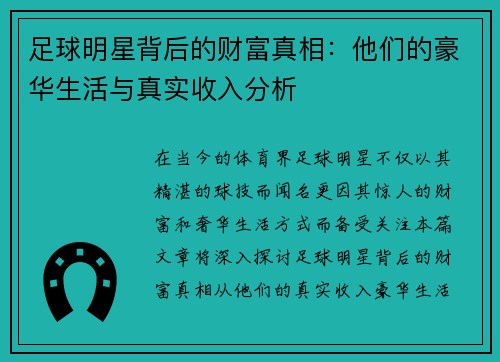 足球明星背后的财富真相：他们的豪华生活与真实收入分析

在当今的体育界足球明星不仅以其精湛的球技而闻名更因其惊人的财富和奢华生活方式而备受关注本篇文章将深入探讨足球明星背后的财富真相从他们的真实收入豪华生活